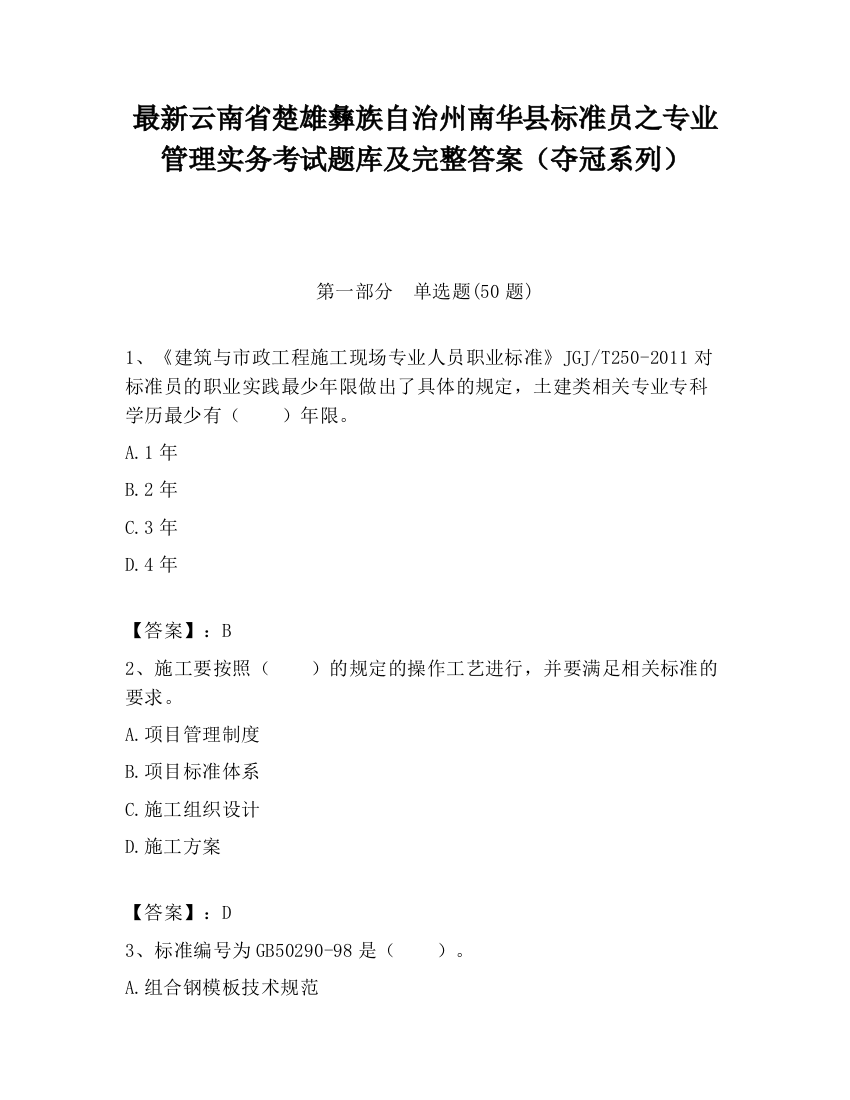 最新云南省楚雄彝族自治州南华县标准员之专业管理实务考试题库及完整答案（夺冠系列）

第一部分　单选题(50 题)

1、《建筑与市政工程施工现场专业人员职业标准》JGJ/T250-2011 对标准员的职业实践最少年限做出了具体的规定，土建类相关专业专科学历最少有（　　）年限。

A.1 年

B.2 年

C.3 年

D.4 年

【答案】：B

2、施工要按照（　　）的规定的操作工艺进行，并要满足相关标准的要求。

A.项目管理制度

B.项目标准体系

C.施工组织设计

D.施工方案

【答案】：D

3、标准编号为 GB50290-98 是（　　）。

A.组合钢模板技术规范